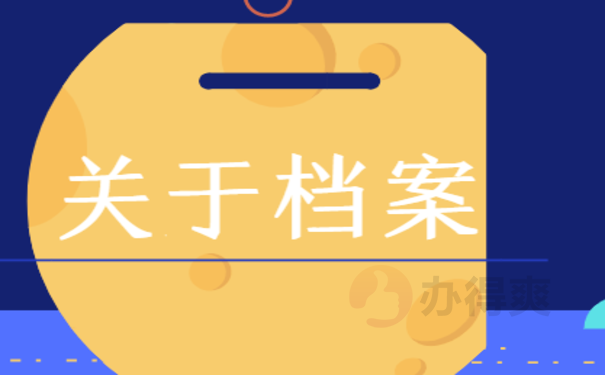 关于档案

办得爽